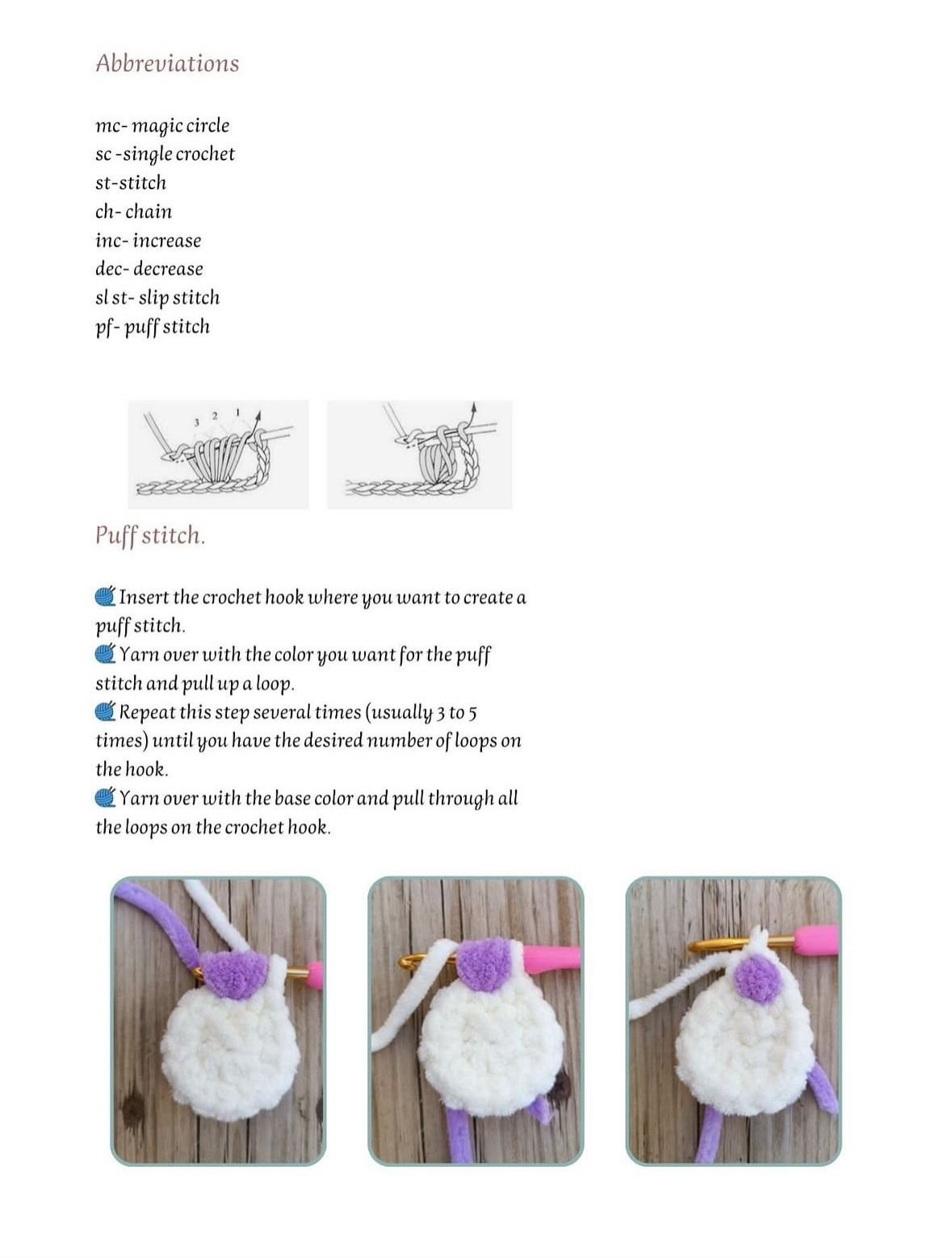 Abbreviations

mc- magic circle
sc -single crochet
st-stitch
ch- chain
inc- increase
dec- decrease
sl st- slip stitch
pf- puff stitch

3 2 1

Puff stitch.

🧶Insert the crochet hook where you want to create a puff stitch.
🧶Yarn over with the color you want for the puff stitch and pull up a loop.
🧶Repeat this step several times (usually 3 to 5 times) until you have the desired number of loops on the hook.
🧶Yarn over with the base color and pull through all the loops on the crochet hook.